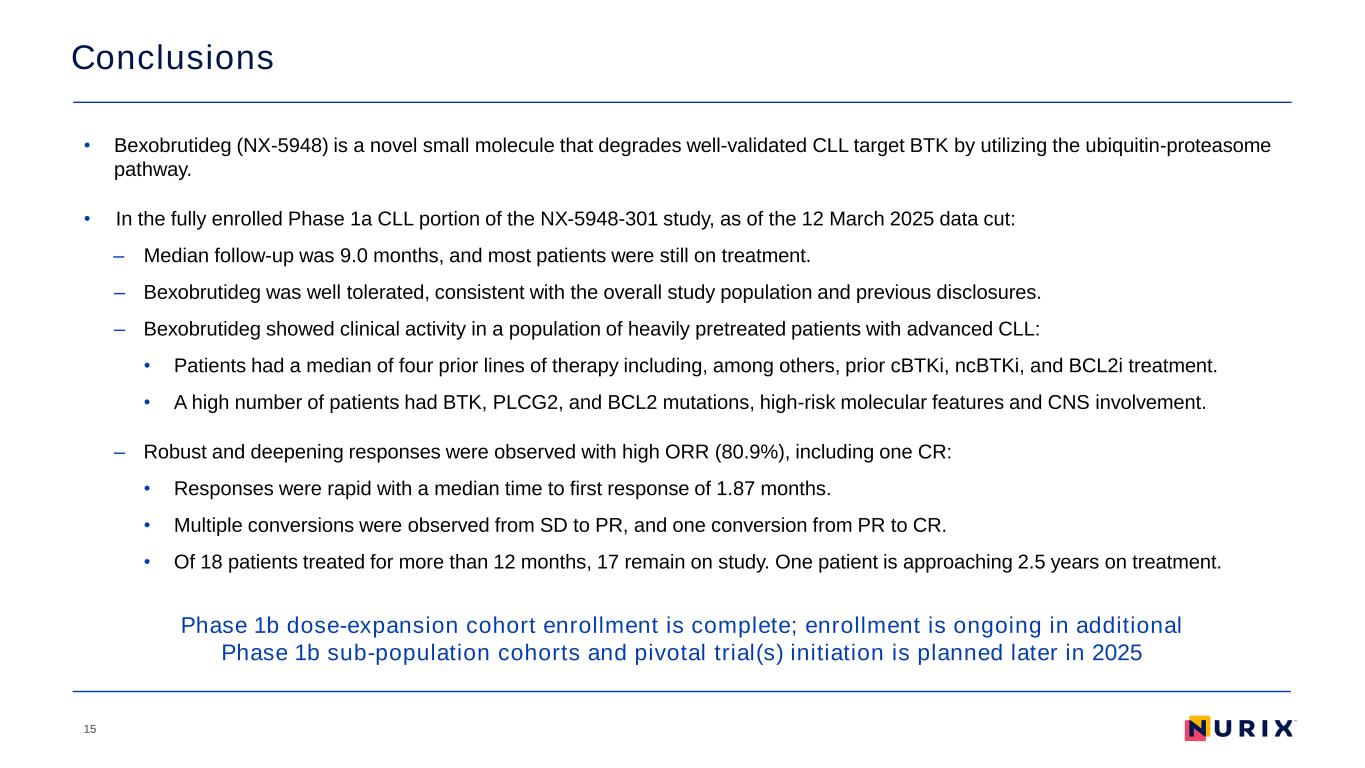 Conclusions

• Bexobrutideg (NX-5948) is a novel small molecule that degrades well-validated CLL target BTK by utilizing the ubiquitin-proteasome pathway.

• In the fully enrolled Phase 1a CLL portion of the NX-5948-301 study, as of the 12 March 2025 data cut:

– Median follow-up was 9.0 months, and most patients were still on treatment.

– Bexobrutideg was well tolerated, consistent with the overall study population and previous disclosures.

– Bexobrutideg showed clinical activity in a population of heavily pretreated patients with advanced CLL:

• Patients had a median of four prior lines of therapy including, among others, prior cBTKi, ncBTKi, and BCL2i treatment.

• A high number of patients had BTK, PLCG2, and BCL2 mutations, high-risk molecular features and CNS involvement.

– Robust and deepening responses were observed with high ORR (80.9%), including one CR:

• Responses were rapid with a median time to first response of 1.87 months.

• Multiple conversions were observed from SD to PR, and one conversion from PR to CR.

• Of 18 patients treated for more than 12 months, 17 remain on study. One patient is approaching 2.5 years on treatment.

Phase 1b dose-expansion cohort enrollment is complete; enrollment is ongoing in additional Phase 1b sub-population cohorts and pivotal trial(s) initiation is planned later in 2025

15

NURIX